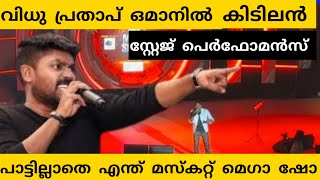 വിധു പ്രതാപ് ഒമാനിൽ കിടിലൻ

സ്റ്റേജ് പെർഫോമൻസ്

പാട്ടില്ലാതെ എന്ത് മസ്കറ്റ് മെഗാ ഷോ